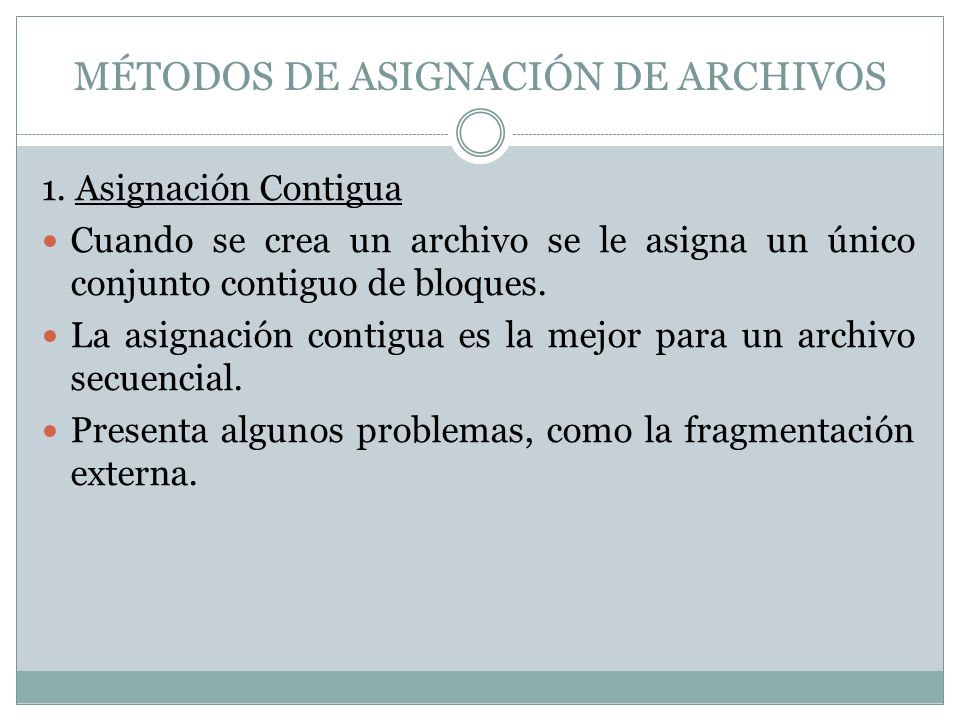 MÉTODOS DE ASIGNACIÓN DE ARCHIVOS

1. Asignación Contigua

Cuando se crea un archivo se le asigna un único conjunto contiguo de bloques.

La asignación contigua es la mejor para un archivo secuencial.

Presenta algunos problemas, como la fragmentación externa.